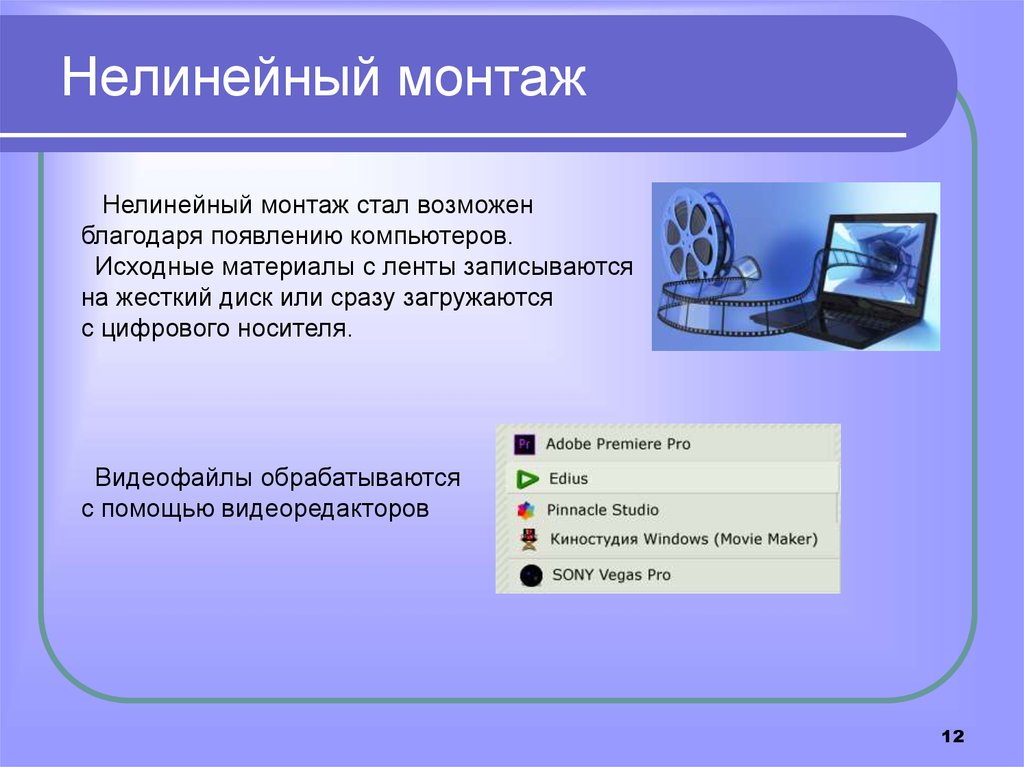 Нелинейный монтаж

Нелинейный монтаж стал возможен благодаря появлению компьютеров.
Исходные материалы с ленты записываются на жесткий диск или сразу загружаются с цифрового носителя.

Видеофайлы обрабатываются с помощью видеоредакторов

Pr Adobe Premiere Pro
Edius
Pinnacle Studio
Киностудия Windows (Movie Maker)
SONY Vegas Pro

12